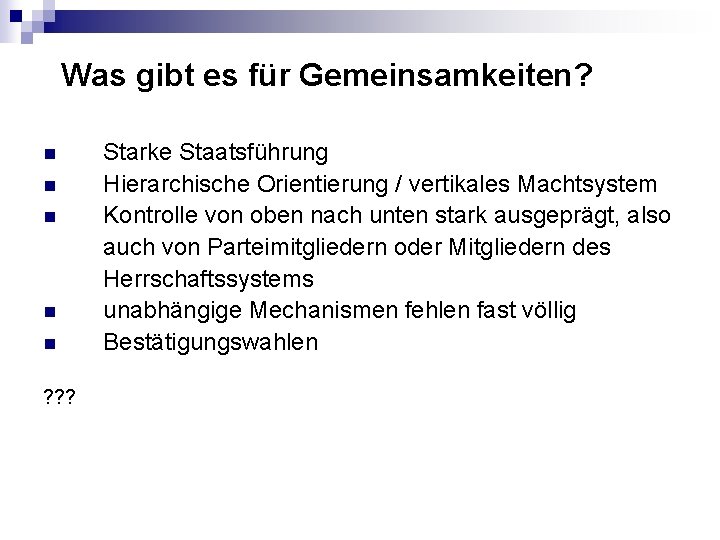 Was gibt es für Gemeinsamkeiten?

- Starke Staatsführung
- Hierarchische Orientierung / vertikales Machtsystem
- Kontrolle von oben nach unten stark ausgeprägt, also auch von Parteimitgliedern oder Mitgliedern des Herrschaftssystems
- unabhängige Mechanismen fehlen fast völlig
- Bestätigungswahlen

???